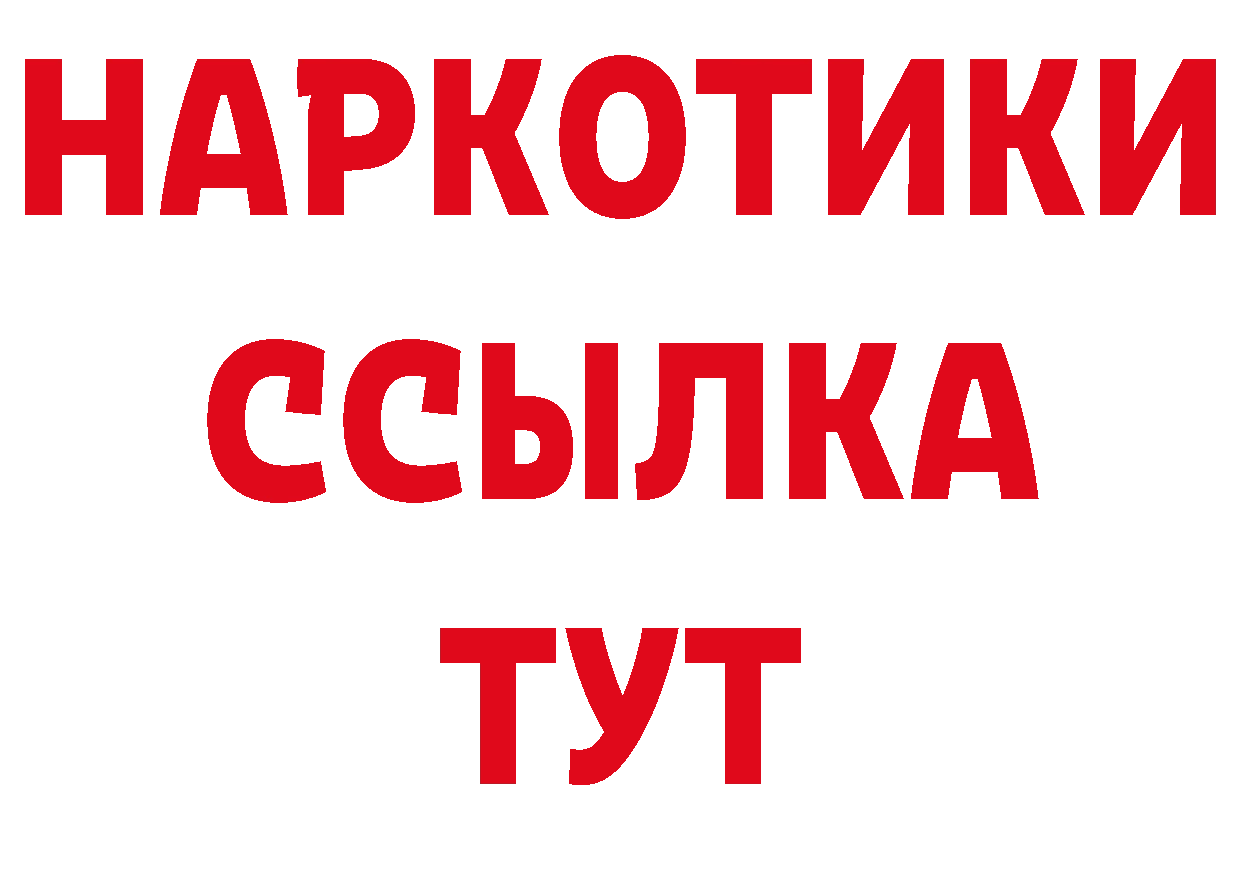 НАРКОТИКИ ССЫЛКА ТУТ